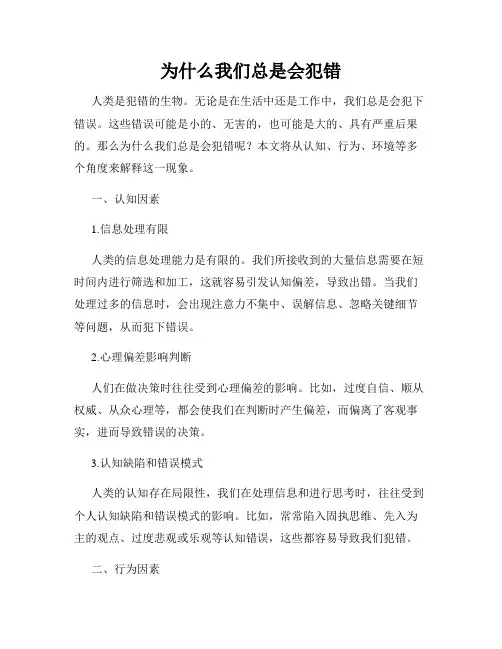 为什么我们总是会犯错

人类是犯错的生物。无论是在生活中还是工作中，我们总是会犯下错误。这些错误可能是小的、无害的，也可能是大的、具有严重后果的。那么为什么我们总是会犯错呢？本文将从认知、行为、环境等多个角度来解释这一现象。

一、认知因素

1.信息处理有限

人类的信息处理能力是有限的。我们所接收到的大量信息需要在短时间内进行筛选和加工，这就容易引发认知偏差，导致出错。当我们处理过多的信息时，会出现注意力不集中、误解信息、忽略关键细节等问题，从而犯下错误。

2.心理偏差影响判断

人们在做决策时往往受到心理偏差的影响。比如，过度自信、顺从权威、从众心理等，都会使我们在判断时产生偏差，而偏离了客观事实，进而导致错误的决策。

3.认知缺陷和错误模式

人类的认知存在局限性，我们在处理信息和进行思考时，往往受到个人认知缺陷和错误模式的影响。比如，常常陷入固执思维、先入为主的观点、过度悲观或乐观等认知错误，这些都容易导致我们犯错。

二、行为因素